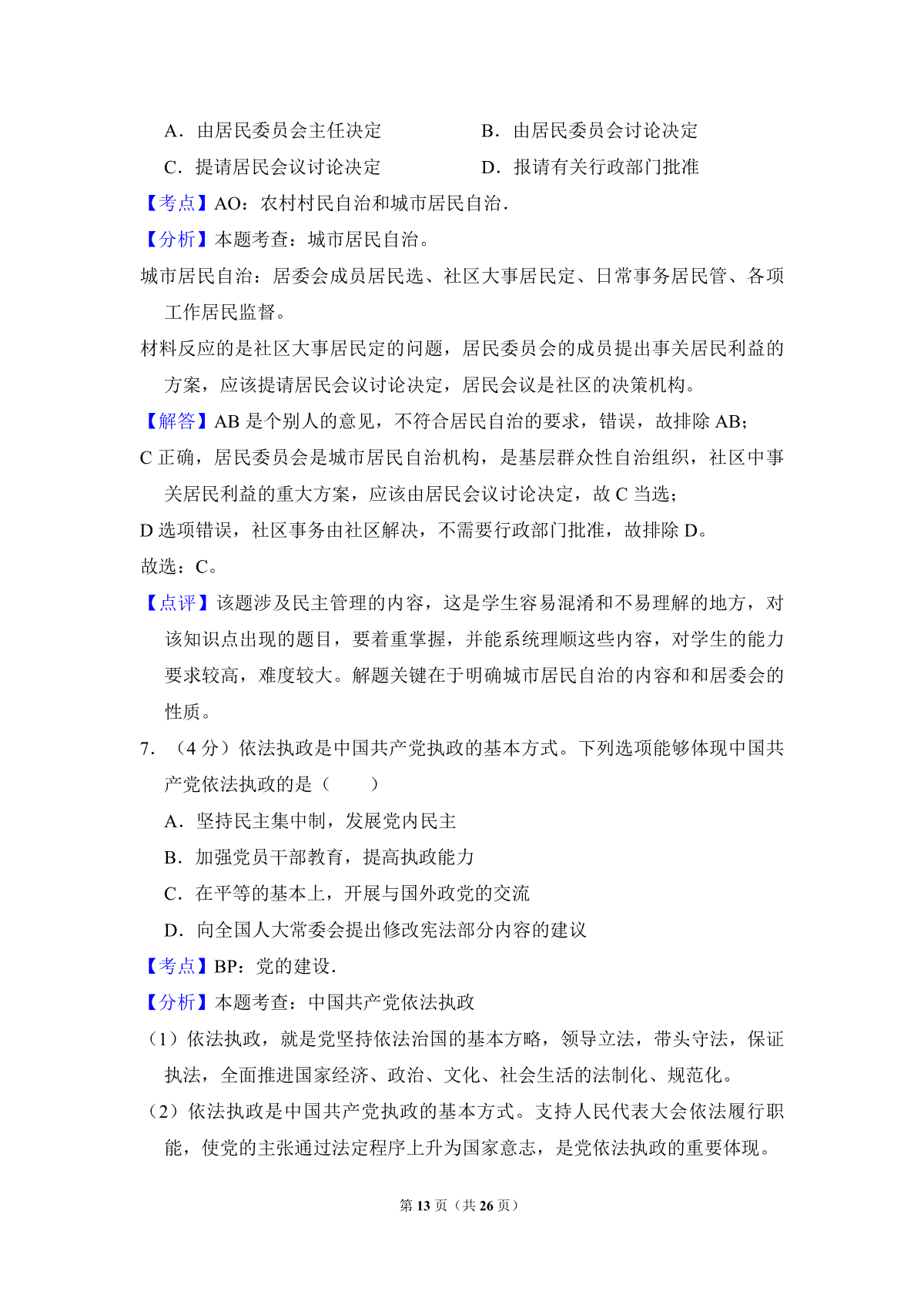 A．由居民委员会主任决定　　　　B．由居民委员会讨论决定

C．提请居民会议讨论决定　　　　D．报请有关行政部门批准

【考点】AO：农村村民自治和城市居民自治．

【分析】本题考查：城市居民自治。

城市居民自治：居委会成员居民选、社区大事居民定、日常事务居民管、各项工作居民监督。

材料反应的是社区大事居民定的问题，居民委员会的成员提出事关居民利益的方案，应该提请居民会议讨论决定，居民会议是社区的决策机构。

【解答】AB 是个别人的意见，不符合居民自治的要求，错误，故排除 AB；

C 正确，居民委员会是城市居民自治机构，是基层群众性自治组织，社区中事关居民利益的重大方案，应该由居民会议讨论决定，故 C 当选；

D 选项错误，社区事务由社区解决，不需要行政部门批准，故排除 D。

故选：C。

【点评】该题涉及民主管理的内容，这是学生容易混淆和不易理解的地方，对该知识点出现的题目，要着重掌握，并能系统理顺这些内容，对学生的能力要求较高，难度较大。解题关键在于明确城市居民自治的内容和和居委会的性质。

7．（4 分）依法执政是中国共产党执政的基本方式。下列选项能够体现中国共产党依法执政的是（　　）

A．坚持民主集中制，发展党内民主

B．加强党员干部教育，提高执政能力

C．在平等的基本上，开展与国外政党的交流

D．向全国人大常委会提出修改宪法部分内容的建议

【考点】BP：党的建设．

【分析】本题考查：中国共产党依法执政

（1）依法执政，就是党坚持依法治国的基本方略，领导立法，带头守法，保证执法，全面推进国家经济、政治、文化、社会生活的法制化、规范化。

（2）依法执政是中国共产党执政的基本方式。支持人民代表大会依法履行职能，使党的主张通过法定程序上升为国家意志，是党依法执政的重要体现。

第 13 页（共 26 页）